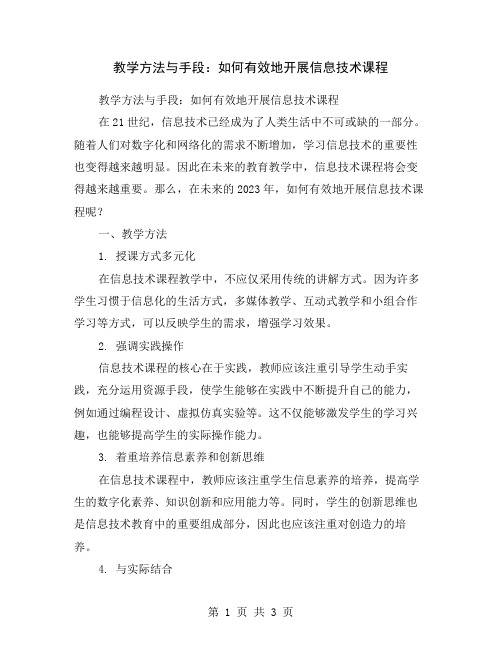 教学方法与手段：如何有效地开展信息技术课程

教学方法与手段：如何有效地开展信息技术课程

在21世纪，信息技术已经成为了人类生活中不可或缺的一部分。随着人们对数字化和网络化的需求不断增加，学习信息技术的重要性也变得越来越明显。因此在未来的教育教学中，信息技术课程将会变得越来越重要。那么，在未来的2023年，如何有效地开展信息技术课程呢？

一、教学方法

1. 授课方式多元化

在信息技术课程教学中，不应仅采用传统的讲解方式。因为许多学生习惯于信息化的生活方式，多媒体教学、互动式教学和小组合作学习等方式，可以反映学生的需求，增强学习效果。

2. 强调实践操作

信息技术课程的核心在于实践，教师应该注重引导学生动手实践，充分运用资源手段，使学生能够在实践中不断提升自己的能力，例如通过编程设计、虚拟仿真实验等。这不仅能够激发学生的学习兴趣，也能够提高学生的实际操作能力。

3. 着重培养信息素养和创新思维

在信息技术课程中，教师应该注重学生信息素养的培养，提高学生的数字化素养、知识创新和应用能力等。同时，学生的创新思维也是信息技术教育中的重要组成部分，因此也应该注重对创造力的培养。

4. 与实际结合

第 1 页 共 3 页